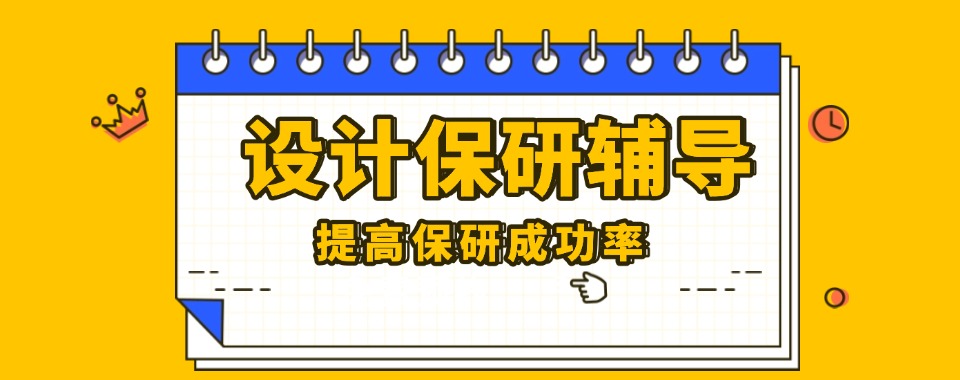 设计保研辅导

提高保研成功率